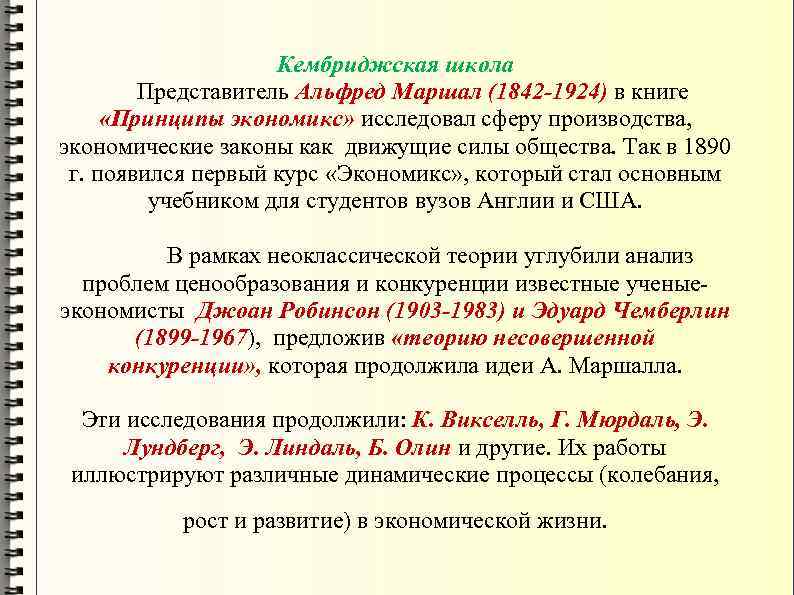 Кембриджская школа

Представитель Альфред Маршал (1842-1924) в книге «Принципы экономикс» исследовал сферу производства, экономические законы как движущие силы общества. Так в 1890 г. появился первый курс «Экономикс», который стал основным учебником для студентов вузов Англии и США.

В рамках неоклассической теории углубили анализ проблем ценообразования и конкуренции известные ученые-экономисты Джоан Робинсон (1903-1983) и Эдуард Чемберлин (1899-1967), предложив «теорию несовершенной конкуренции», которая продолжила идеи А. Маршалла.

Эти исследования продолжили: К. Викселль, Г. Мюрдаль, Э. Лундберг, Э. Линдаль, Б. Олин и другие. Их работы иллюстрируют различные динамические процессы (колебания,

рост и развитие) в экономической жизни.